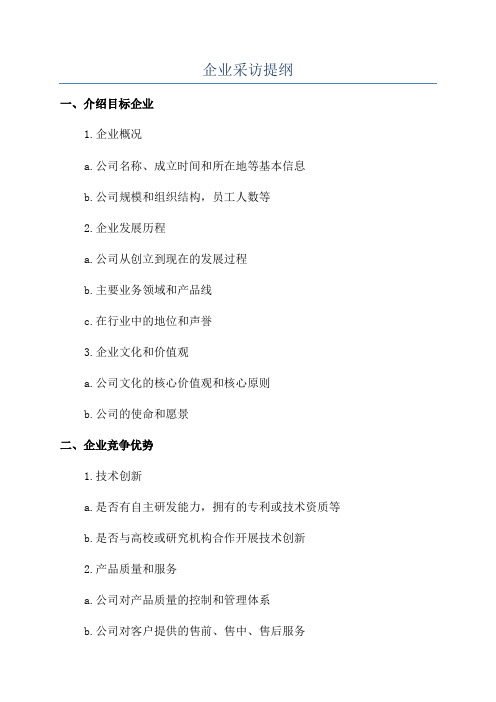 企业采访提纲

一、介绍目标企业

1.企业概况

a.公司名称、成立时间和所在地等基本信息

b.公司规模和组织结构，员工人数等

2.企业发展历程

a.公司从创立到现在的发展过程

b.主要业务领域和产品线

c.在行业中的地位和声誉

3.企业文化和价值观

a.公司文化的核心价值观和核心原则

b.公司的使命和愿景

二、企业竞争优势

1.技术创新

a.是否有自主研发能力，拥有的专利或技术资质等

b.是否与高校或研究机构合作开展技术创新

2.产品质量和服务

a.公司对产品质量的控制和管理体系

b.公司对客户提供的售前、售中、售后服务